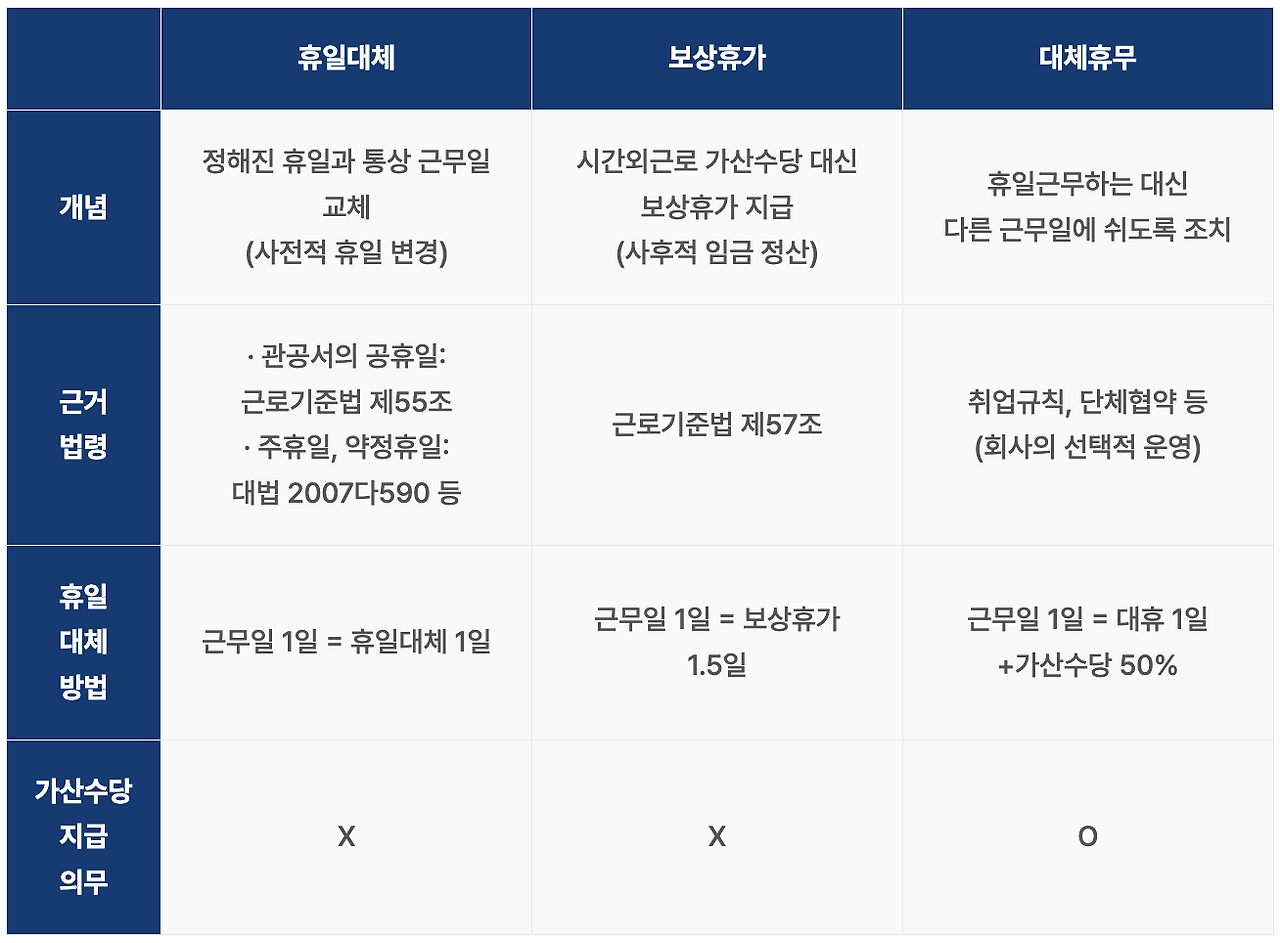 | | 휴일대체 | 보상휴가 | 대체휴무 |
|---|---|---|---|
| 개념 | 정해진 휴일과 통상 근무일 교체 (사전적 휴일 변경) | 시간외근로 가산수당 대신 보상휴가 지급 (사후적 임금 정산) | 휴일근무하는 대신 다른 근무일에 쉬도록 조치 |
| 근거 법령 | · 관공서의 공휴일: 근로기준법 제55조 · 주휴일, 약정휴일: 대법 2007다590 등 | 근로기준법 제57조 | 취업규칙, 단체협약 등 (회사의 선택적 운영) |
| 휴일 대체 방법 | 근무일 1일 = 휴일대체 1일 | 근무일 1일 = 보상휴가 1.5일 | 근무일 1일 = 대휴 1일 +가산수당 50% |
| 가산수당 지급 의무 | X | X | O |